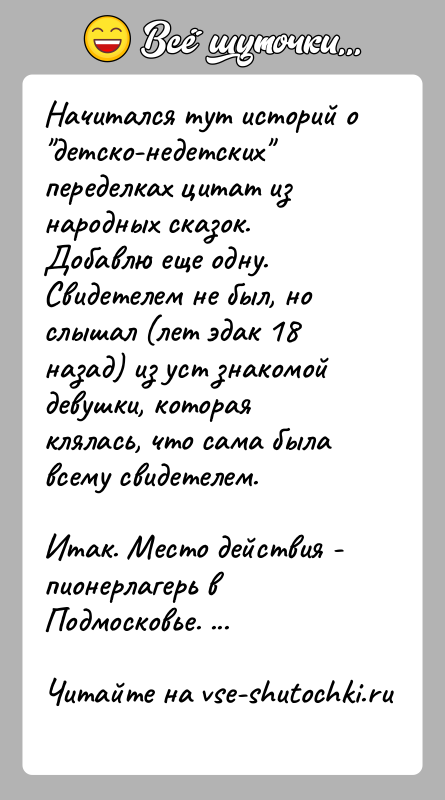 Всё шуточки...

Начитался тут историй о "детско-недетских" переделках цитат из народных сказок. Добавлю еще одну. Свидетелем не был, но слышал (лет эдак 18 назад) из уст знакомой девушки, которая клялась, что сама была всему свидетелем.

Итак. Место действия - пионерлагерь в Подмосковье. ...

Читайте на vse-shutochki.ru